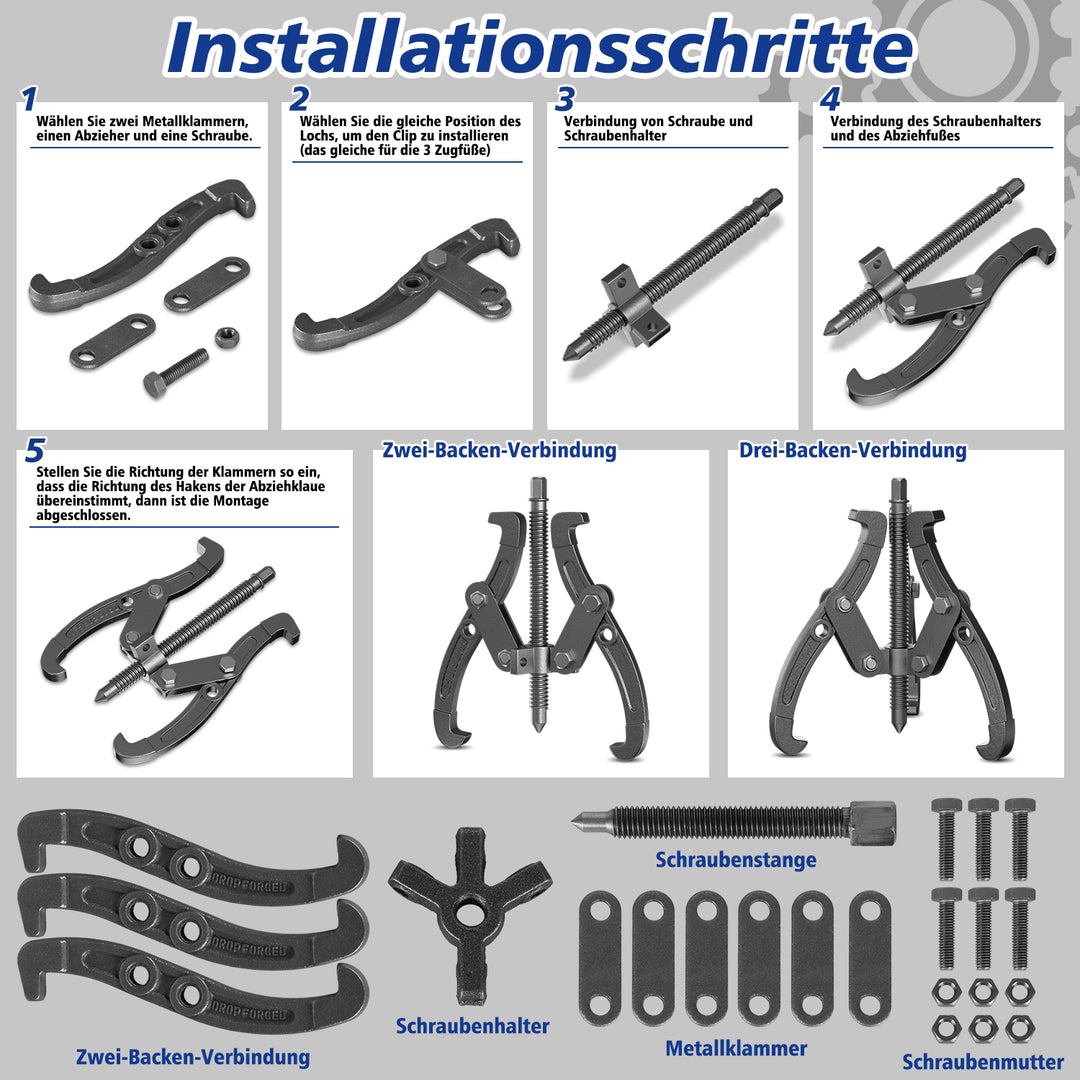 Installationsschritte

1
Wählen Sie zwei Metallklammern, einen Abzieher und eine Schraube.

2
Wählen Sie die gleiche Position des Lochs, um den Clip zu installieren (das gleiche für die 3 Zugfüße)

3
Verbindung von Schraube und Schraubenhalter

4
Verbindung des Schraubenhalters und des Abziehfußes

5
Stellen Sie die Richtung der Klammern so ein, dass die Richtung des Hakens der Abziehklaue übereinstimmt, dann ist die Montage abgeschlossen.

Zwei-Backen-Verbindung

Drei-Backen-Verbindung

DROP FORGED
DROP FORGED
DROP FORGED

Zwei-Backen-Verbindung

Schraubenhalter

Schraubenstange

Metallklammer

Schraubenmutter